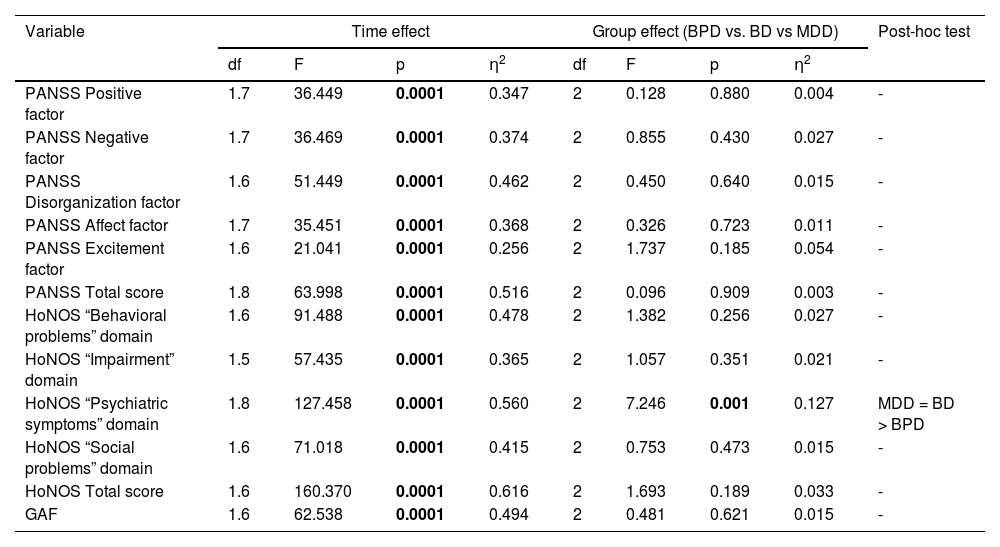 | Variable | Time effect | | | | Group effect (BPD vs. BD vs MDD) | | | | Post-hoc test |
|---|---|---|---|---|---|---|---|---|---|
| | df | F | p | $\eta^2$ | df | F | p | $\eta^2$ | |
| PANSS Positive factor | 1.7 | 36.449 | **0.0001** | 0.347 | 2 | 0.128 | 0.880 | 0.004 | - |
| PANSS Negative factor | 1.7 | 36.469 | **0.0001** | 0.374 | 2 | 0.855 | 0.430 | 0.027 | - |
| PANSS Disorganization factor | 1.6 | 51.449 | **0.0001** | 0.462 | 2 | 0.450 | 0.640 | 0.015 | - |
| PANSS Affect factor | 1.7 | 35.451 | **0.0001** | 0.368 | 2 | 0.326 | 0.723 | 0.011 | - |
| PANSS Excitement factor | 1.6 | 21.041 | **0.0001** | 0.256 | 2 | 1.737 | 0.185 | 0.054 | - |
| PANSS Total score | 1.8 | 63.998 | **0.0001** | 0.516 | 2 | 0.096 | 0.909 | 0.003 | - |
| HoNOS “Behavioral problems” domain | 1.6 | 91.488 | **0.0001** | 0.478 | 2 | 1.382 | 0.256 | 0.027 | - |
| HoNOS “Impairment” domain | 1.5 | 57.435 | **0.0001** | 0.365 | 2 | 1.057 | 0.351 | 0.021 | - |
| HoNOS “Psychiatric symptoms” domain | 1.8 | 127.458 | **0.0001** | 0.560 | 2 | 7.246 | **0.001** | 0.127 | MDD = BD > BPD |
| HoNOS “Social problems” domain | 1.6 | 71.018 | **0.0001** | 0.415 | 2 | 0.753 | 0.473 | 0.015 | - |
| HoNOS Total score | 1.6 | 160.370 | **0.0001** | 0.616 | 2 | 1.693 | 0.189 | 0.033 | - |
| GAF | 1.6 | 62.538 | **0.0001** | 0.494 | 2 | 0.481 | 0.621 | 0.015 | - |